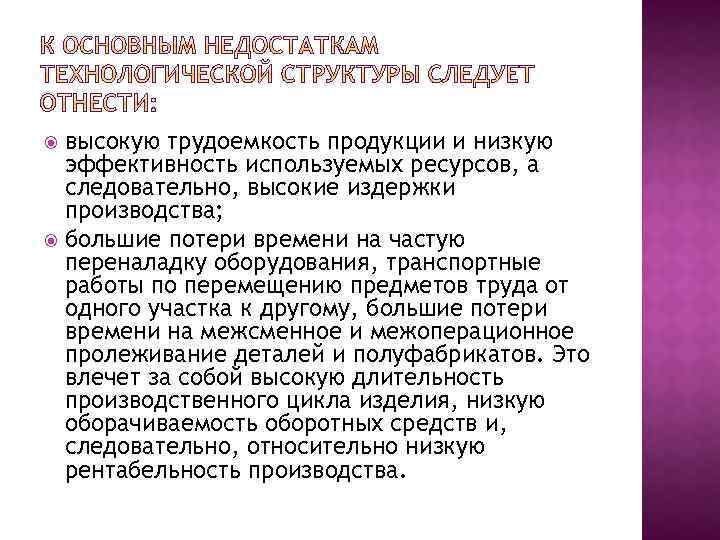 К ОСНОВНЫМ НЕДОСТАТКАМ ТЕХНОЛОГИЧЕСКОЙ СТРУКТУРЫ СЛЕДУЕТ ОТНЕСТИ:

высокую трудоемкость продукции и низкую эффективность используемых ресурсов, а следовательно, высокие издержки производства;

большие потери времени на частую переналадку оборудования, транспортные работы по перемещению предметов труда от одного участка к другому, большие потери времени на межсменное и межоперационное пролеживание деталей и полуфабрикатов. Это влечет за собой высокую длительность производственного цикла изделия, низкую оборачиваемость оборотных средств и, следовательно, относительно низкую рентабельность производства.